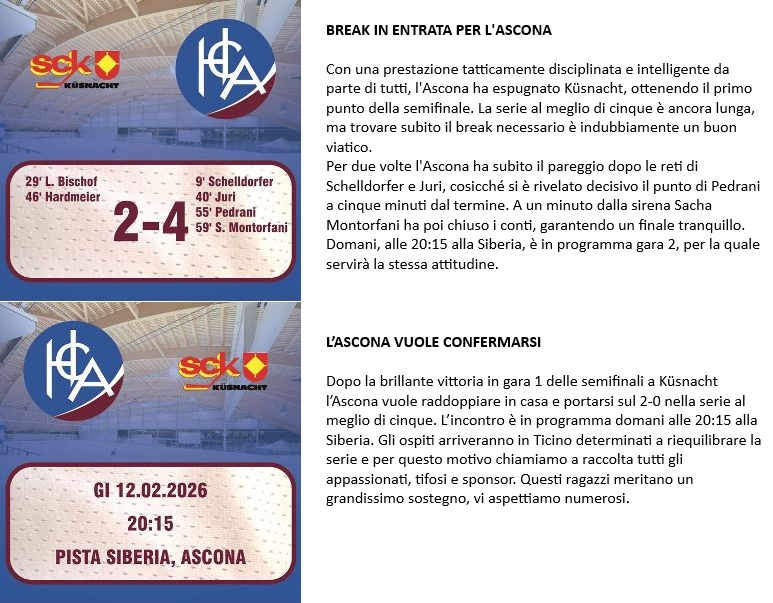 sck
KÜSNACHT

HCA

29' L. Bischof
46' Hardmeier

2-4

9' Schelldorfer
40' Juri
55' Pedrani
59' S. Montorfani

BREAK IN ENTRATA PER L'ASCONA

Con una prestazione tatticamente disciplinata e intelligente da parte di tutti, l'Ascona ha espugnato Küsnacht, ottenendo il primo punto della semifinale. La serie al meglio di cinque è ancora lunga, ma trovare subito il break necessario è indubbiamente un buon viatico.
Per due volte l'Ascona ha subito il pareggio dopo le reti di Schelldorfer e Juri, cosicché si è rivelato decisivo il punto di Pedrani a cinque minuti dal termine. A un minuto dalla sirena Sacha Montorfani ha poi chiuso i conti, garantendo un finale tranquillo. Domani, alle 20:15 alla Siberia, è in programma gara 2, per la quale servirà la stessa attitudine.

HCA

sck
KÜSNACHT

GI 12.02.2026
20:15
PISTA SIBERIA, ASCONA

L'ASCONA VUOLE CONFERMARSI

Dopo la brillante vittoria in gara 1 delle semifinali a Küsnacht l'Ascona vuole raddoppiare in casa e portarsi sul 2-0 nella serie al meglio di cinque. L'incontro è in programma domani alle 20:15 alla Siberia. Gli ospiti arriveranno in Ticino determinati a riequilibrare la serie e per questo motivo chiamiamo a raccolta tutti gli appassionati, tifosi e sponsor. Questi ragazzi meritano un grandissimo sostegno, vi aspettiamo numerosi.